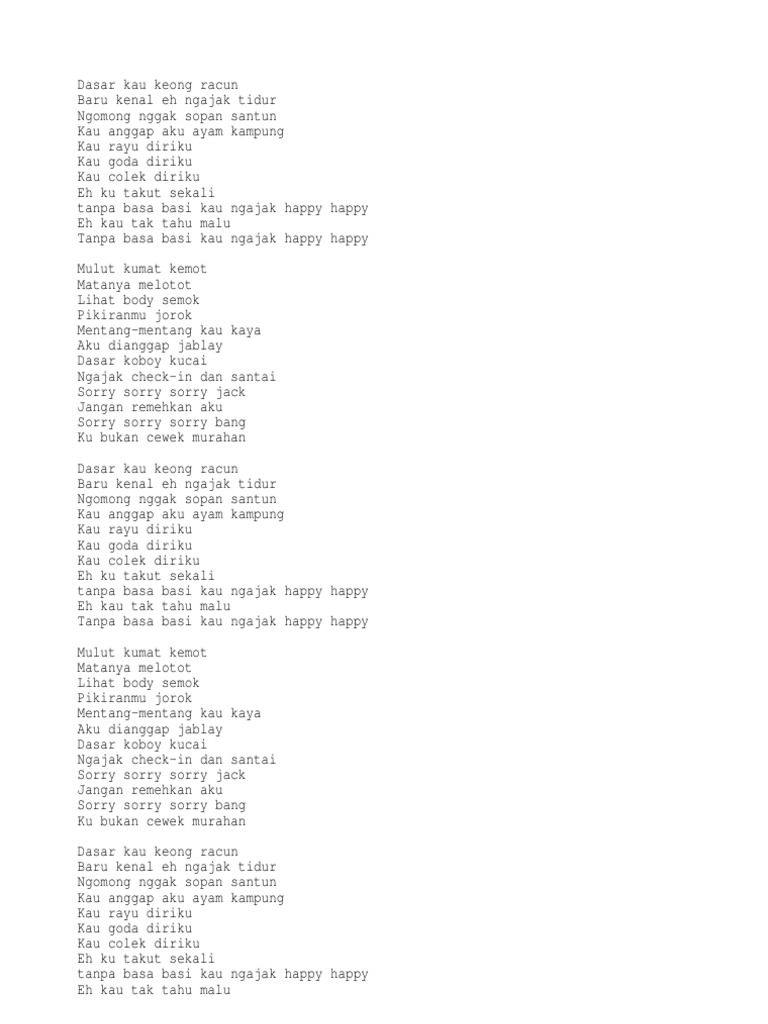 Dasar kau keong racun
Baru kenal eh ngajak tidur
Ngomong nggak sopan santun
Kau anggap aku ayam kampung
Kau rayu diriku
Kau goda diriku
Kau colek diriku
Eh ku takut sekali
tanpa basa basi kau ngajak happy happy
Eh kau tak tahu malu
Tanpa basa basi kau ngajak happy happy

Mulut kumat kemot
Matanya melotot
Lihat body semok
Pikiranmu jorok
Mentang-mentang kau kaya
Aku dianggap jablay
Dasar koboy kucai
Ngajak check-in dan santai
Sorry sorry sorry jack
Jangan remehkan aku
Sorry sorry sorry bang
Ku bukan cewek murahan

Dasar kau keong racun
Baru kenal eh ngajak tidur
Ngomong nggak sopan santun
Kau anggap aku ayam kampung
Kau rayu diriku
Kau goda diriku
Kau colek diriku
Eh ku takut sekali
tanpa basa basi kau ngajak happy happy
Eh kau tak tahu malu
Tanpa basa basi kau ngajak happy happy

Mulut kumat kemot
Matanya melotot
Lihat body semok
Pikiranmu jorok
Mentang-mentang kau kaya
Aku dianggap jablay
Dasar koboy kucai
Ngajak check-in dan santai
Sorry sorry sorry jack
Jangan remehkan aku
Sorry sorry sorry bang
Ku bukan cewek murahan

Dasar kau keong racun
Baru kenal eh ngajak tidur
Ngomong nggak sopan santun
Kau anggap aku ayam kampung
Kau rayu diriku
Kau goda diriku
Kau colek diriku
Eh ku takut sekali
tanpa basa basi kau ngajak happy happy
Eh kau tak tahu malu